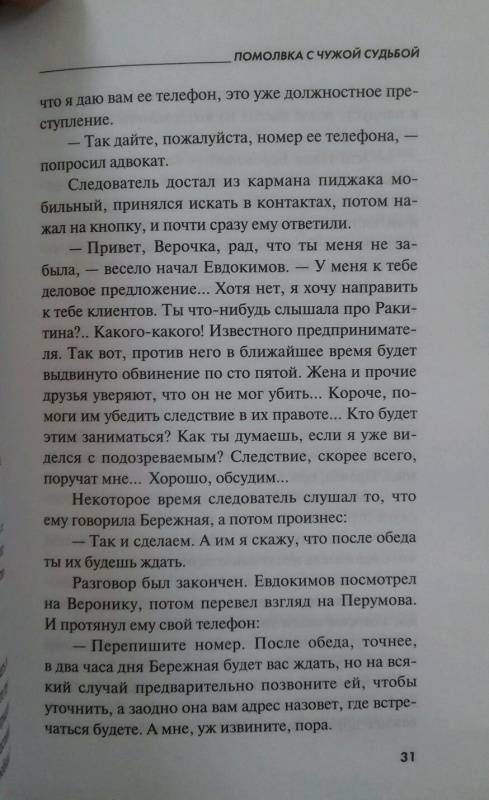 ПОМОЛВКА С ЧУЖОЙ СУДЬБОЙ

что я даю вам ее телефон, это уже должностное преступление.

— Так дайте, пожалуйста, номер ее телефона, — попросил адвокат.

Следователь достал из кармана пиджака мобильный, принялся искать в контактах, потом нажал на кнопку, и почти сразу ему ответили.

— Привет, Верочка, рад, что ты меня не забыла, — весело начал Евдокимов. — У меня к тебе деловое предложение... Хотя нет, я хочу направить к тебе клиентов. Ты что-нибудь слышала про Ракитина?.. Какого-какого! Известного предпринимателя. Так вот, против него в ближайшее время будет выдвинуто обвинение по сто пятой. Жена и прочие друзья уверяют, что он не мог убить... Короче, помоги им убедить следствие в их правоте... Кто будет этим заниматься? Как ты думаешь, если я уже виделся с подозреваемым? Следствие, скорее всего, поручат мне... Хорошо, обсудим...

Некоторое время следователь слушал то, что ему говорила Бережная, а потом произнес:

— Так и сделаем. А им я скажу, что после обеда ты их будешь ждать.

Разговор был закончен. Евдокимов посмотрел на Веронику, потом перевел взгляд на Перумова. И протянул ему свой телефон:

— Перепишите номер. После обеда, точнее, в два часа дня Бережная будет вас ждать, но на всякий случай предварительно позвоните ей, чтобы уточнить, а заодно она вам адрес назовет, где встречаться будете. А мне, уж извините, пора.

31